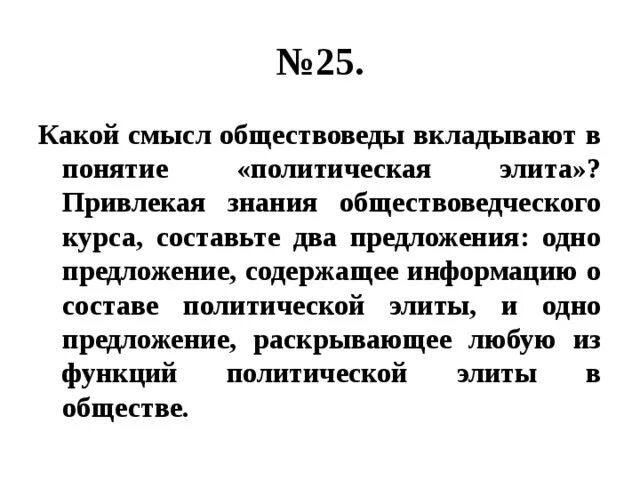 №25.

Какой смысл обществоведы вкладывают в понятие «политическая элита»? Привлекая знания обществоведческого курса, составьте два предложения: одно предложение, содержащее информацию о составе политической элиты, и одно предложение, раскрывающее любую из функций политической элиты в обществе.